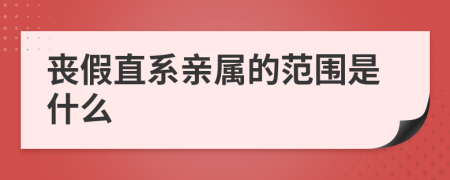 丧假直系亲属的范围是什么